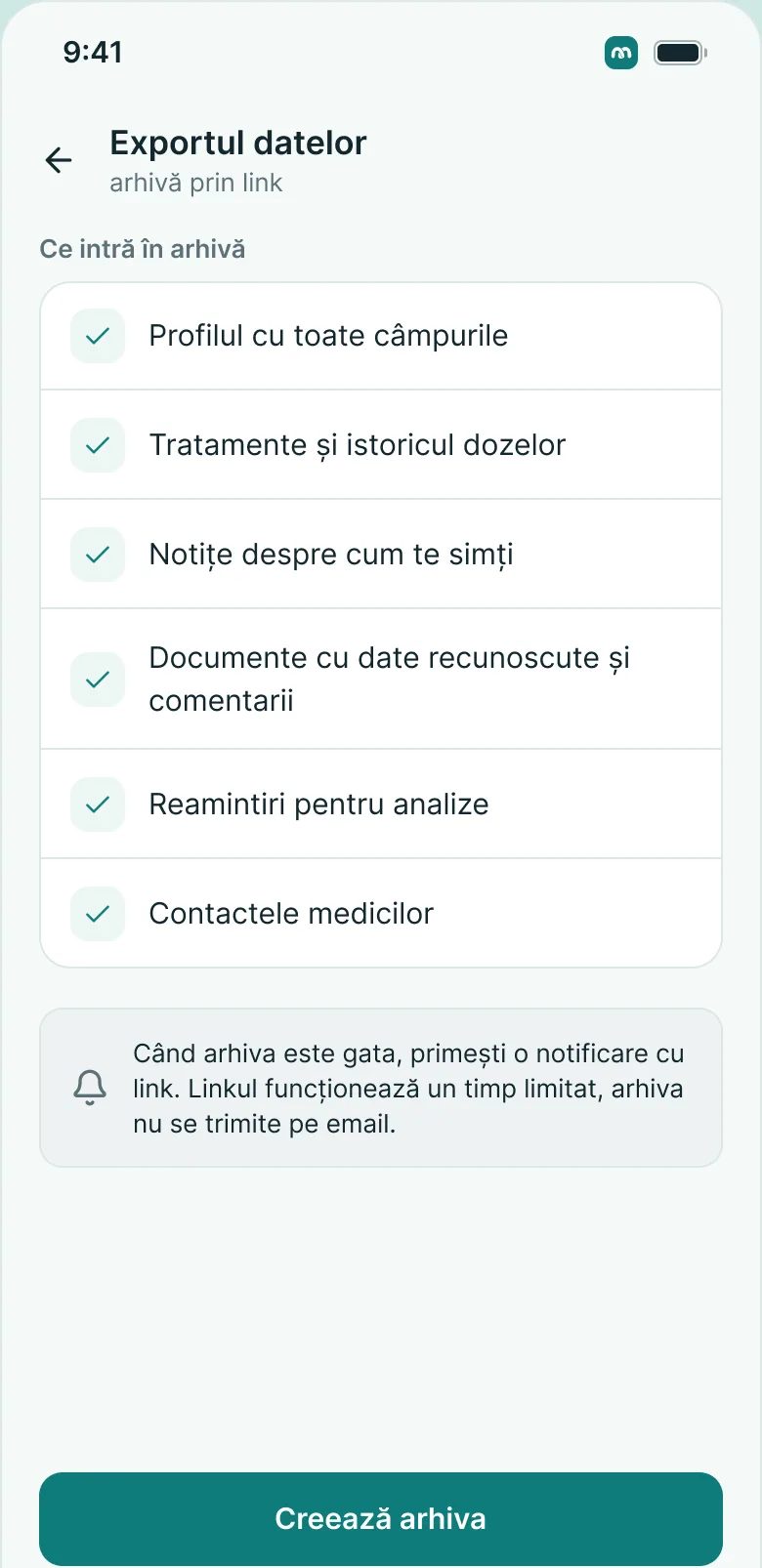 9:41

Exportul datelor
arhivă prin link

Ce intră în arhivă

Profilul cu toate câmpurile

Tratamente și istoricul dozelor

Notițe despre cum te simți

Documente cu date recunoscute și comentarii

Reamintiri pentru analize

Contactele medicilor

Când arhiva este gata, primești o notificare cu link. Linkul funcționează un timp limitat, arhiva nu se trimite pe email.

Creează arhiva